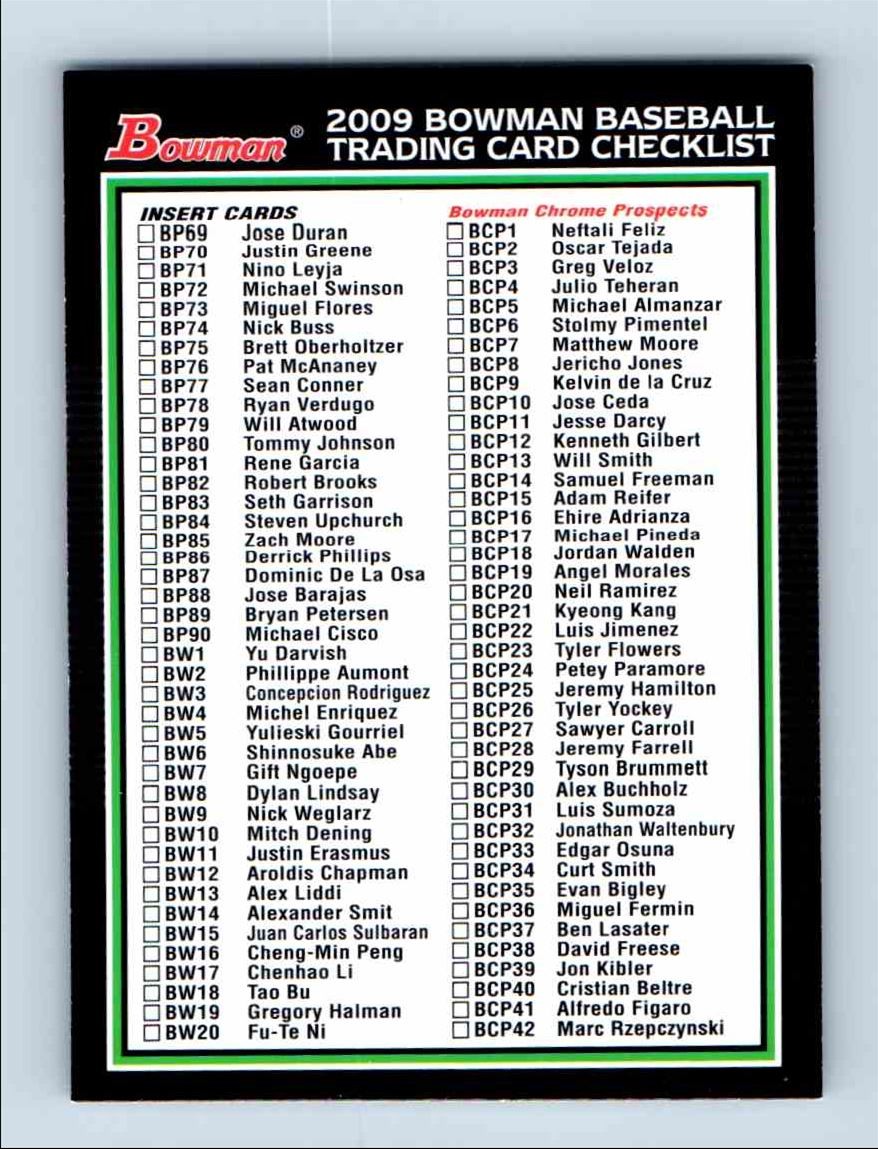 Bowman®

2009 BOWMAN BASEBALL TRADING CARD CHECKLIST

INSERT CARDS
☐ BP69 Jose Duran
☐ BP70 Justin Greene
☐ BP71 Nino Leyja
☐ BP72 Michael Swinson
☐ BP73 Miguel Flores
☐ BP74 Nick Buss
☐ BP75 Brett Oberholtzer
☐ BP76 Pat McAnaney
☐ BP77 Sean Conner
☐ BP78 Ryan Verdugo
☐ BP79 Will Atwood
☐ BP80 Tommy Johnson
☐ BP81 Rene Garcia
☐ BP82 Robert Brooks
☐ BP83 Seth Garrison
☐ BP84 Steven Upchurch
☐ BP85 Zach Moore
☐ BP86 Derrick Phillips
☐ BP87 Dominic De La Osa
☐ BP88 Jose Barajas
☐ BP89 Bryan Petersen
☐ BP90 Michael Cisco
☐ BW1 Yu Darvish
☐ BW2 Phillippe Aumont
☐ BW3 Concepcion Rodriguez
☐ BW4 Michel Enriquez
☐ BW5 Yulieski Gourriel
☐ BW6 Shinnosuke Abe
☐ BW7 Gift Ngoepe
☐ BW8 Dylan Lindsay
☐ BW9 Nick Weglarz
☐ BW10 Mitch Dening
☐ BW11 Justin Erasmus
☐ BW12 Aroldis Chapman
☐ BW13 Alex Liddi
☐ BW14 Alexander Smit
☐ BW15 Juan Carlos Sulbaran
☐ BW16 Cheng-Min Peng
☐ BW17 Chenhao Li
☐ BW18 Tao Bu
☐ BW19 Gregory Halman
☐ BW20 Fu-Te Ni

Bowman Chrome Prospects
☐ BCP1 Neftali Feliz
☐ BCP2 Oscar Tejada
☐ BCP3 Greg Veloz
☐ BCP4 Julio Teheran
☐ BCP5 Michael Almanzar
☐ BCP6 Stolmy Pimentel
☐ BCP7 Matthew Moore
☐ BCP8 Jericho Jones
☐ BCP9 Kelvin de la Cruz
☐ BCP10 Jose Ceda
☐ BCP11 Jesse Darcy
☐ BCP12 Kenneth Gilbert
☐ BCP13 Will Smith
☐ BCP14 Samuel Freeman
☐ BCP15 Adam Reifer
☐ BCP16 Ehire Adrianza
☐ BCP17 Michael Pineda
☐ BCP18 Jordan Walden
☐ BCP19 Angel Morales
☐ BCP20 Neil Ramirez
☐ BCP21 Kyeong Kang
☐ BCP22 Luis Jimenez
☐ BCP23 Tyler Flowers
☐ BCP24 Petey Paramore
☐ BCP25 Jeremy Hamilton
☐ BCP26 Tyler Yockey
☐ BCP27 Sawyer Carroll
☐ BCP28 Jeremy Farrell
☐ BCP29 Tyson Brummett
☐ BCP30 Alex Buchholz
☐ BCP31 Luis Sumoza
☐ BCP32 Jonathan Waltenbury
☐ BCP33 Edgar Osuna
☐ BCP34 Curt Smith
☐ BCP35 Evan Bigley
☐ BCP36 Miguel Fermin
☐ BCP37 Ben Lasater
☐ BCP38 David Freese
☐ BCP39 Jon Kibler
☐ BCP40 Cristian Beltre
☐ BCP41 Alfredo Figaro
☐ BCP42 Marc Rzepczynski